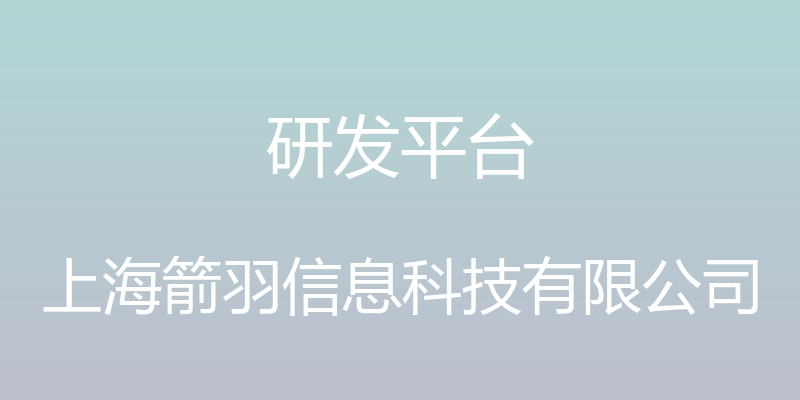 研发平台

上海箭羽信息科技有限公司